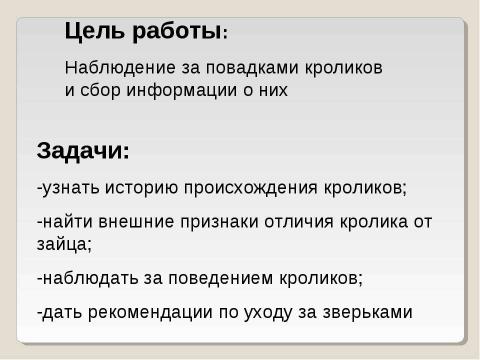 Цель работы:

Наблюдение за повадками кроликов и сбор информации о них

Задачи:

-узнать историю происхождения кроликов;

-найти внешние признаки отличия кролика от зайца;

-наблюдать за поведением кроликов;

-дать рекомендации по уходу за зверьками